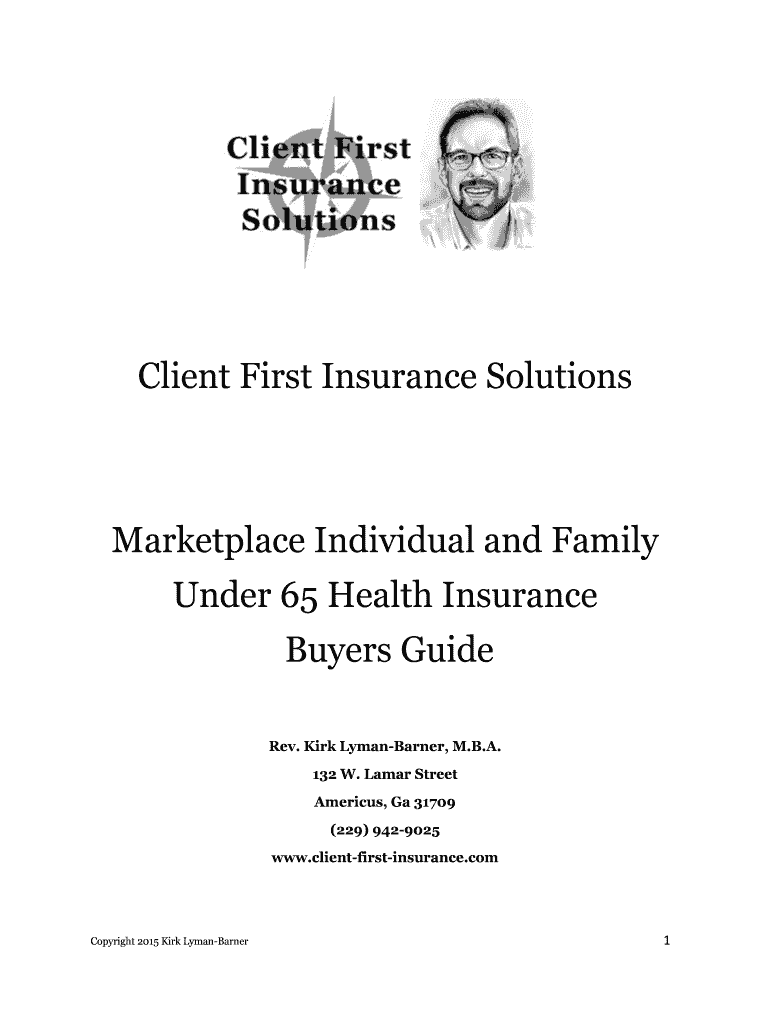 Client First Insurance Solutions

Client First Insurance Solutions

Marketplace Individual and Family Under 65 Health Insurance Buyers Guide

Rev. Kirk Lyman-Barner, M.B.A.
132 W. Lamar Street
Americus, Ga 31709
(229) 942-9025
www.client-first-insurance.com

Copyright 2015 Kirk Lyman-Barner

1